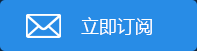 立即订阅